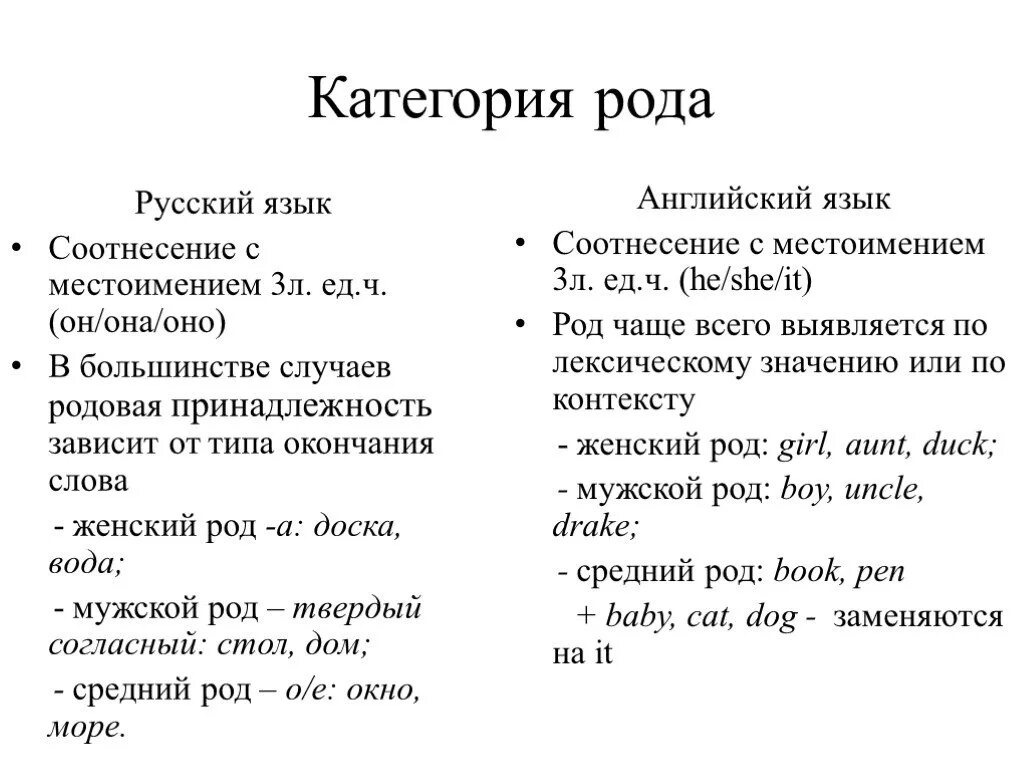 Категория рода

Русский язык

• Соотнесение с местоимением 3л. ед.ч. (он/она/оно)

• В большинстве случаев родовая принадлежность зависит от типа окончания слова

- женский род -а: доска, вода;

- мужской род – твердый согласный: стол, дом;

- средний род – о/е: окно, море.

Английский язык

• Соотнесение с местоимением 3л. ед.ч. (he/she/it)

• Род чаще всего выявляется по лексическому значению или по контексту

- женский род: girl, aunt, duck;

- мужской род: boy, uncle, drake;

- средний род: book, pen

+ baby, cat, dog - заменяются на it